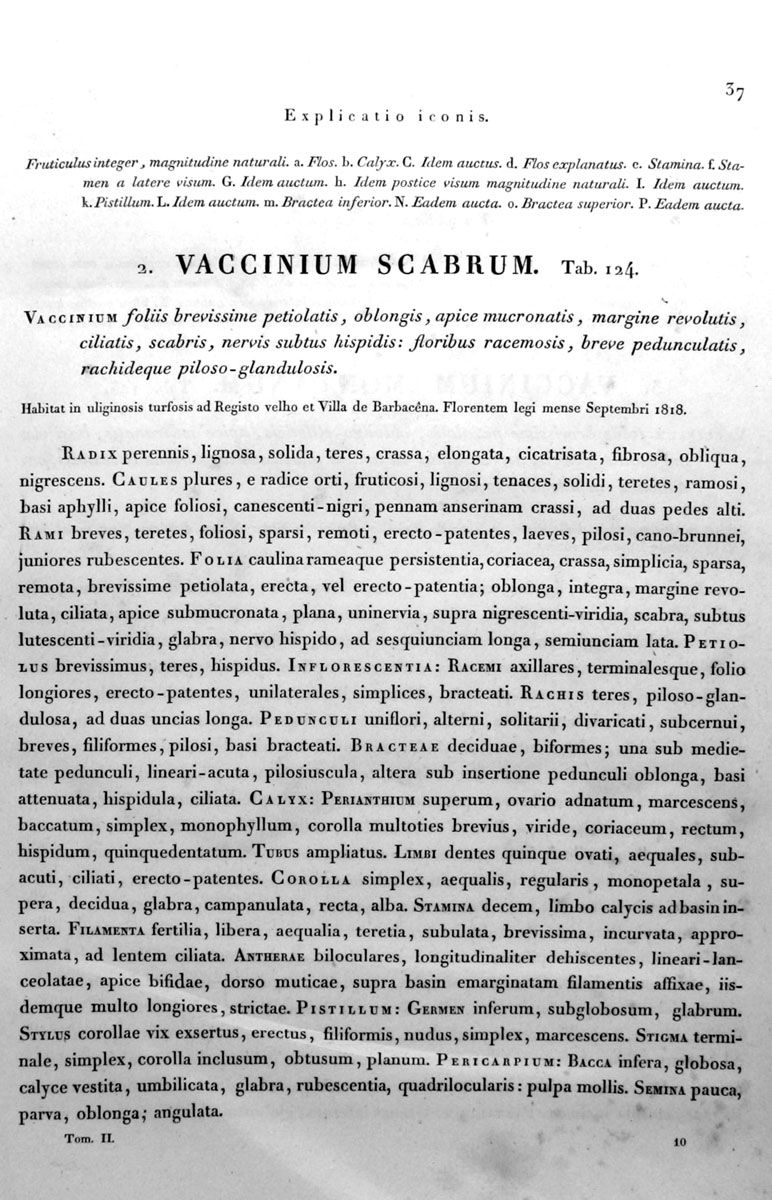 37

Explicatio iconis.

Fruticulus integer, magnitudine naturali. a. Flos. b. Calyx. C. Idem auctus. d. Flos explanatus. e. Stamina. f. Stamen a latere visum. G. Idem auctum. h. Idem postice visum magnitudine naturali. I. Idem auctum. k. Pistillum. L. Idem auctum. m. Bractea inferior. N. Eadem aucta. o. Bractea superior. P. Eadem aucta.

2. VACCINIUM SCABRUM. Tab. 124.

Vaccinium foliis brevissime petiolatis, oblongis, apice mucronatis, margine revolutis, ciliatis, scabris, nervis subtus hispidis: floribus racemosis, breve pedunculatis, rachideque piloso-glandulosis.

Habitat in uliginosis turfosis ad Registo velho et Villa de Barbacêna. Florentem legi mense Septembri 1818.

Radix perennis, lignosa, solida, teres, crassa, elongata, cicatrisata, fibrosa, obliqua, nigrescens. Caules plures, e radice orti, fruticosi, lignosi, tenaces, solidi, teretes, ramosi, basi aphylli, apice foliosi, canescenti-nigri, pennam anserinam crassi, ad duas pedes alti. Rami breves, teretes, foliosi, sparsi, remoti, erecto-patentes, laeves, pilosi, cano-brunnei, juniores rubescentes. Folia caulina rameaque persistentia, coriacea, crassa, simplicia, sparsa, remota, brevissime petiolata, erecta, vel erecto-patentia; oblonga, integra, margine revoluta, ciliata, apice submucronata, plana, uninervia, supra nigrescenti-viridia, scabra, subtus lutescenti-viridia, glabra, nervo hispido, ad sesquiunciam longa, semiunciam lata. Petiolus brevissimus, teres, hispidus. Inflorescentia: Racemi axillares, terminalesque, folio longiores, erecto-patentes, unilaterales, simplices, bracteati. Rachis teres, piloso-glandulosa, ad duas uncias longa. Pedunculi uniflori, alterni, solitarii, divaricati, subcernui, breves, filiformes, pilosi, basi bracteati. Bracteae deciduae, biformes; una sub medietate pedunculi, lineari-acuta, pilosiuscula, altera sub insertione pedunculi oblonga, basi attenuata, hispidula, ciliata. Calyx: Perianthium superum, ovario adnatum, marcescens, baccatum, simplex, monophyllum, corolla multoties brevius, viride, coriaceum, rectum, hispidum, quinquedentatum. Tubus ampliatus. Limbi dentes quinque ovati, aequales, subacuti, ciliati, erecto-patentes. Corolla simplex, aequalis, regularis, monopetala, supera, decidua, glabra, campanulata, recta, alba. Stamina decem, limbo calycis ad basin inserta. Filamenta fertilia, libera, aequalia, teretia, subulata, brevissima, incurvata, approximata, ad lentem ciliata. Antherae biloculares, longitudinaliter dehiscentes, lineari-lanceolatae, apice bifidae, dorso muticae, supra basin emarginatam filamentis affixae, iisdemque multo longiores, strictae. Pistillum: Germen inferum, subglobosum, glabrum. Stylus corollae vix exsertus, erectus, filiformis, nudus, simplex, marcescens. Stigma terminale, simplex, corolla inclusum, obtusum, planum. Pericarpium: Bacca infera, globosa, calyce vestita, umbilicata, glabra, rubescentia, quadrilocularis: pulpa mollis. Semina pauca, parva, oblonga; angulata.

Tom. II. 10